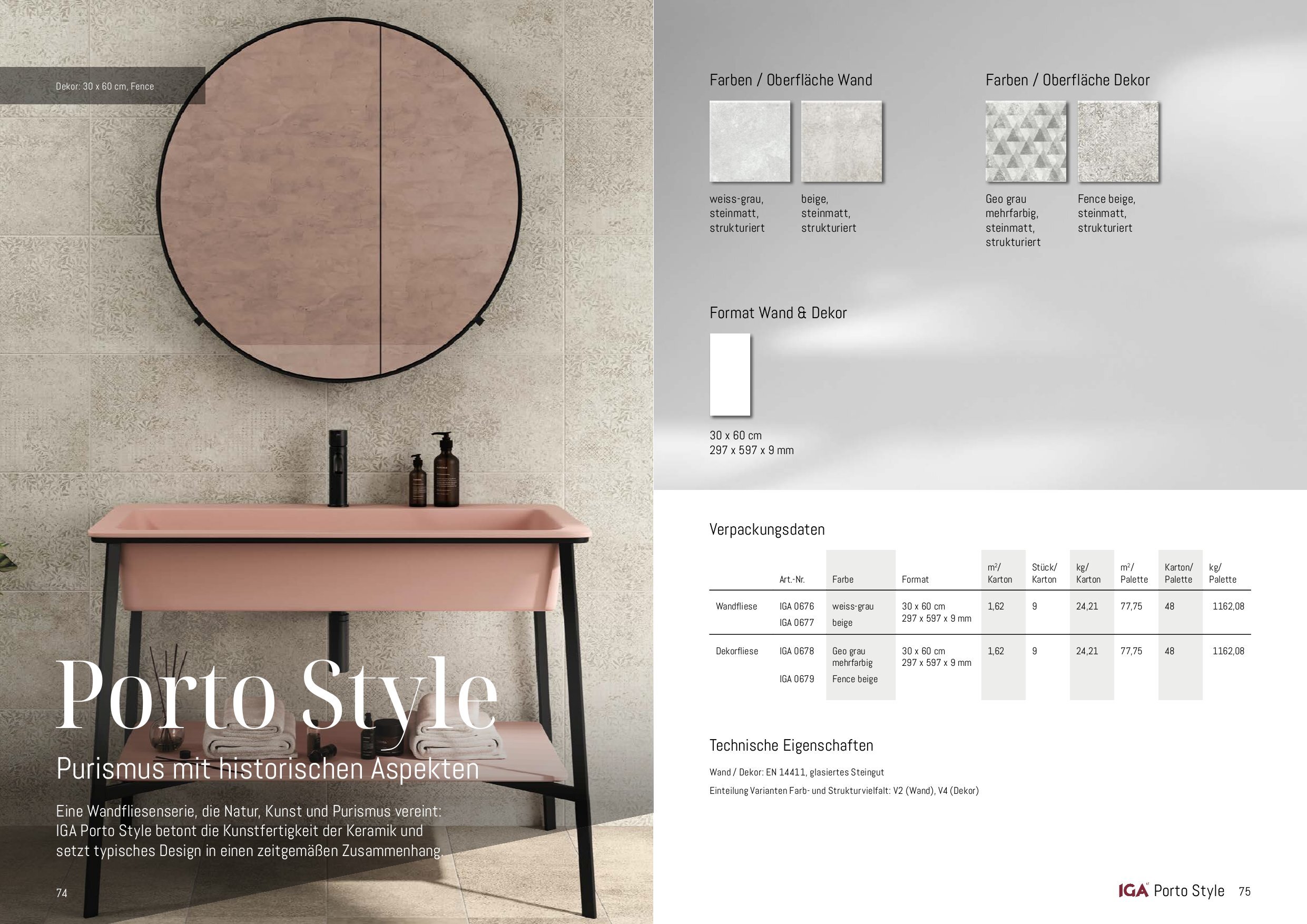 Dekor: 30 x 60 cm, Fence

Porto Style

Purismus mit historischen Aspekten

Eine Wandfliesenserie, die Natur, Kunst und Purismus vereint: IGA Porto Style betont die Kunstfertigkeit der Keramik und setzt typisches Design in einen zeitgemäßen Zusammenhang.

74

Farben / Oberfläche Wand

weiss-grau,
steinmatt,
strukturiert

beige,
steinmatt,
strukturiert

Farben / Oberfläche Dekor

Geo grau
mehrfarbig,
steinmatt,
strukturiert

Fence beige,
steinmatt,
strukturiert

Format Wand & Dekor

30 x 60 cm
297 x 597 x 9 mm

Verpackungsdaten

|  | Art.-Nr. | Farbe | Format | $m^2$/ Karton | Stück/ Karton | kg/ Karton | $m^2$/ Palette | Karton/ Palette | kg/ Palette |
|---|---|---|---|---|---|---|---|---|---|
| Wandfliese | IGA 0676 | weiss-grau | 30 x 60 cm 297 x 597 x 9 mm | 1,62 | 9 | 24,21 | 77,75 | 48 | 1162,08 |
|  | IGA 0677 | beige |  |  |  |  |  |  |  |
| Dekorfliese | IGA 0678 | Geo grau mehrfarbig | 30 x 60 cm 297 x 597 x 9 mm | 1,62 | 9 | 24,21 | 77,75 | 48 | 1162,08 |
|  | IGA 0679 | Fence beige |  |  |  |  |  |  |  |

Technische Eigenschaften

Wand / Dekor: EN 14411, glasiertes Steingut

Einteilung Varianten Farb- und Strukturvielfalt: V2 (Wand), V4 (Dekor)

IGA Porto Style 75